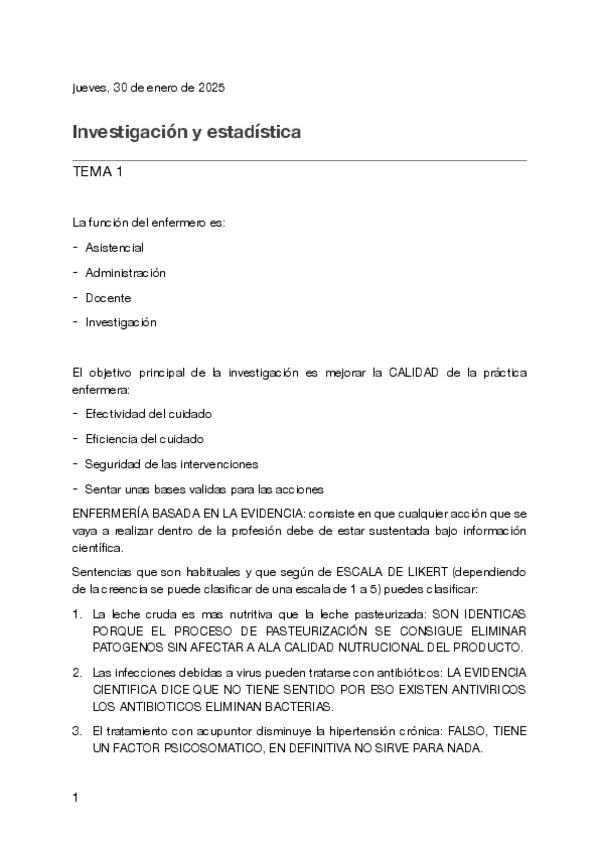 jueves, 30 de enero de 2025

Investigación y estadística

TEMA 1

La función del enfermero es:

- Asistencial
- Administración
- Docente
- Investigación

El objetivo principal de la investigación es mejorar la CALIDAD de la práctica enfermera:

- Efectividad del cuidado
- Eficiencia del cuidado
- Seguridad de las intervenciones
- Sentar unas bases validas para las acciones

ENFERMERÍA BASADA EN LA EVIDENCIA: consiste en que cualquier acción que se vaya a realizar dentro de la profesión debe de estar sustentada bajo información científica.

Sentencias que son habituales y que según de ESCALA DE LIKERT (dependiendo de la creencia se puede clasificar de una escala de 1 a 5) puedes clasificar:

1. La leche cruda es mas nutritiva que la leche pasteurizada: SON IDENTICAS PORQUE EL PROCESO DE PASTEURIZACIÓN SE CONSIGUE ELIMINAR PATOGENOS SIN AFECTAR A ALA CALIDAD NUTRUCIONAL DEL PRODUCTO.
2. Las infecciones debidas a virus pueden tratarse con antibióticos: LA EVIDENCIA CIENTIFICA DICE QUE NO TIENE SENTIDO POR ESO EXISTEN ANTIVIRICOS LOS ANTIBIOTICOS ELIMINAN BACTERIAS.
3. El tratamiento con acupuntor disminuye la hipertensión crónica: FALSO, TIENE UN FACTOR PSICOSOMATICO, EN DEFINITIVA NO SIRVE PARA NADA.

1